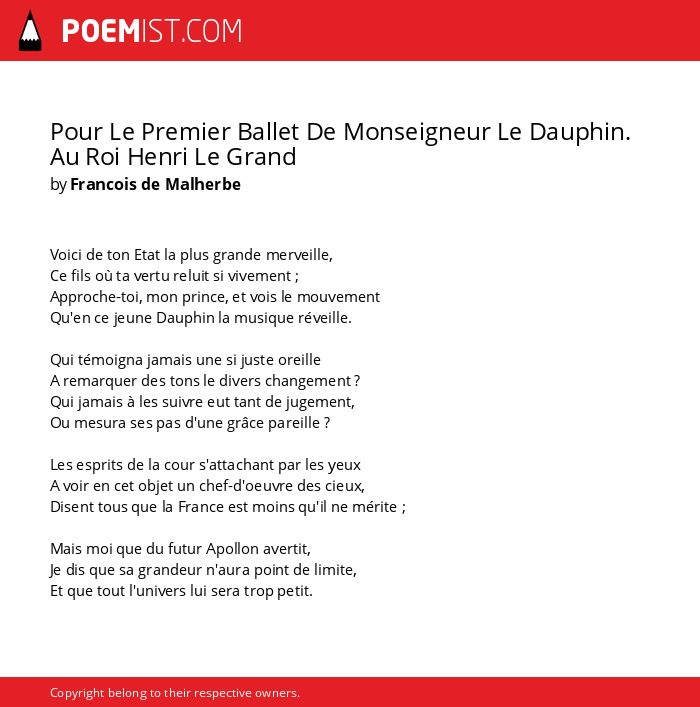 POEMIST.COM

Pour Le Premier Ballet De Monseigneur Le Dauphin. Au Roi Henri Le Grand
by Francois de Malherbe

Voici de ton Etat la plus grande merveille,
Ce fils où ta vertu reluit si vivement ;
Approche-toi, mon prince, et vois le mouvement
Qu'en ce jeune Dauphin la musique réveille.

Qui témoigna jamais une si juste oreille
A remarquer des tons le divers changement ?
Qui jamais à les suivre eut tant de jugement,
Ou mesura ses pas d'une grâce pareille ?

Les esprits de la cour s'attachant par les yeux
A voir en cet objet un chef-d'oeuvre des cieux,
Disent tous que la France est moins qu'il ne mérite ;

Mais moi que du futur Apollon avertit,
Je dis que sa grandeur n'aura point de limite,
Et que tout l'univers lui sera trop petit.

Copyright belong to their respective owners.